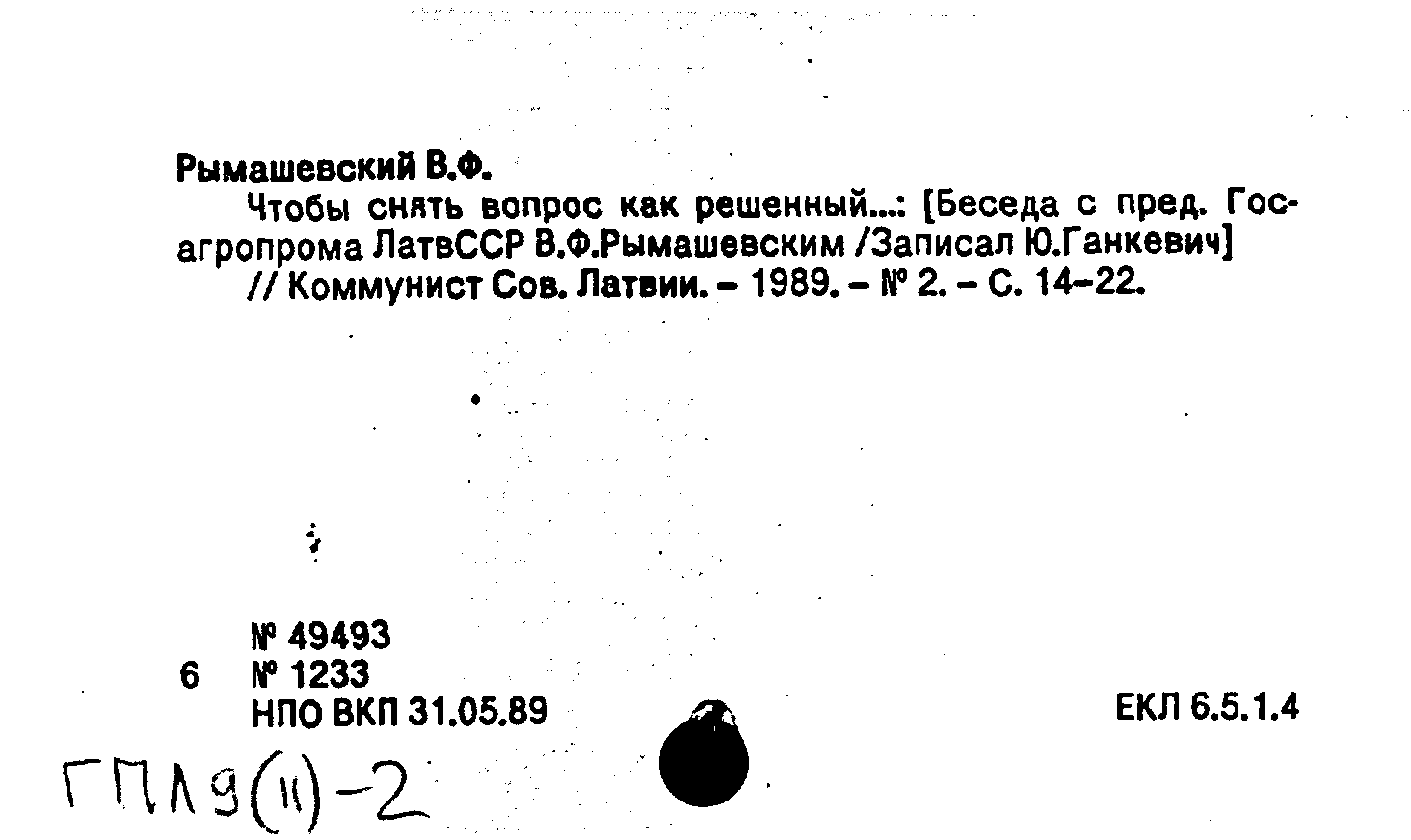 Рымашевский В.Ф.

Чтобы снять вопрос как решенный...: [Беседа с пред. Госагропрома ЛатвССР В.Ф.Рымашевским /Записал Ю.Ганкевич] // Коммунист Сов. Латвии. – 1989. – № 2. – С. 14–22.

№ 49493
6 № 1233
НПО ВКП 31.05.89

ЕКЛ 6.5.1.4

ГПЛ9(11)-2